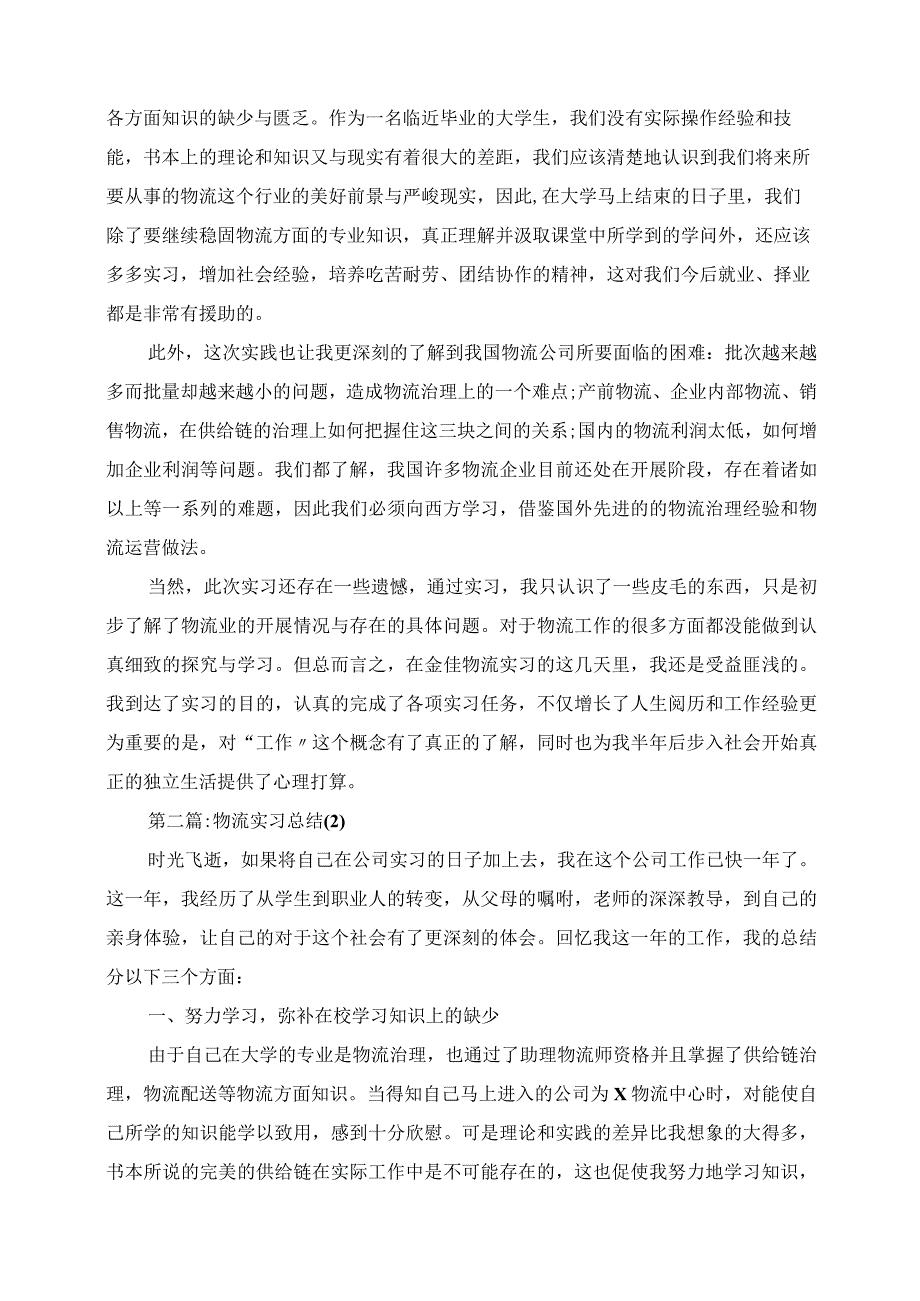 各方面知识的缺少与匮乏。作为一名临近毕业的大学生，我们没有实际操作经验和技能，书本上的理论和知识又与现实有着很大的差距，我们应该清楚地认识到我们将来所要从事的物流这个行业的美好前景与严峻现实，因此，在大学马上结束的日子里，我们除了要继续稳固物流方面的专业知识，真正理解并汲取课堂中所学到的学问外，还应该多多实习，增加社会经验，培养吃苦耐劳、团结协作的精神，这对我们今后就业、择业都是非常有援助的。

此外，这次实践也让我更深刻的了解到我国物流公司所要面临的困难：批次越来越多而批量却越来越小的问题，造成物流治理上的一个难点;产前物流、企业内部物流、销售物流，在供给链的治理上如何把握住这三块之间的关系;国内的物流利润太低，如何增加企业利润等问题。我们都了解，我国许多物流企业目前还处在开展阶段，存在着诸如以上等一系列的难题，因此我们必须向西方学习，借鉴国外先进的的物流治理经验和物流运营做法。

当然，此次实习还存在一些遗憾，通过实习，我只认识了一些皮毛的东西，只是初步了解了物流业的开展情况与存在的具体问题。对于物流工作的很多方面都没能做到认真细致的探究与学习。但总而言之，在金佳物流实习的这几天里，我还是受益匪浅的。我到达了实习的目的，认真的完成了各项实习任务，不仅增长了人生阅历和工作经验更为重要的是，对“工作〃这个概念有了真正的了解，同时也为我半年后步入社会开始真正的独立生活提供了心理打算。

第二篇:物流实习总结(2)

时光飞逝，如果将自己在公司实习的日子加上去，我在这个公司工作已快一年了。这一年，我经历了从学生到职业人的转变，从父母的嘱咐，老师的深深教导，到自己的亲身体验，让自己的对于这个社会有了更深刻的体会。回忆我这一年的工作，我的总结分以下三个方面：

一、努力学习，弥补在校学习知识上的缺少

由于自己在大学的专业是物流治理，也通过了助理物流师资格并且掌握了供给链治理，物流配送等物流方面知识。当得知自己马上进入的公司为X物流中心时，对能使自己所学的知识能学以致用，感到十分欣慰。可是理论和实践的差异比我想象的大得多，书本所说的完美的供给链在实际工作中是不可能存在的，这也促使我努力地学习知识，